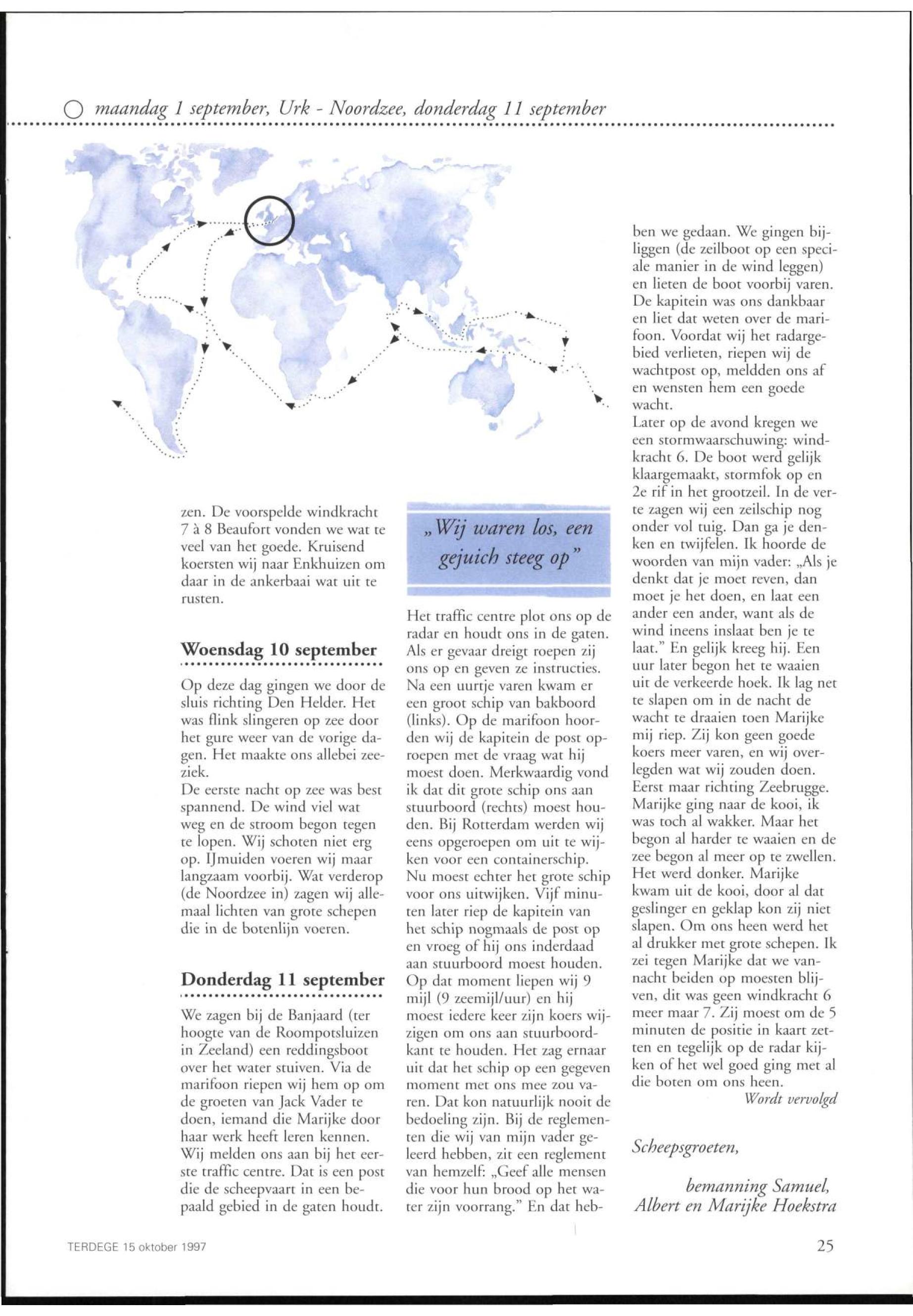 maandag 1 september, Urk - Noordzee, donderdag 11 september

zen. De voorspelde windkracht 7 à 8 Beaufort vonden we wat te veel van het goede. Kruisend koersten wij naar Enkhuizen om daar in de ankerbaai wat uit te rusten.

Woensdag 10 september

Op deze dag gingen we door de sluis richting Den Helder. Het was flink slingeren op zee door het gure weer van de vorige dagen. Het maakte ons allebei zeeziek.
De eerste nacht op zee was best spannend. De wind viel wat weg en de stroom begon tegen te lopen. Wij schoten niet erg op. IJmuiden voeren wij maar langzaam voorbij. Wat verderop (de Noordzee in) zagen wij allemaal lichten van grote schepen die in de botenlijn voeren.

Donderdag 11 september

We zagen bij de Banjaard (ter hoogte van de Roompotsluizen in Zeeland) een reddingsboot over het water stuiven. Via de marifoon riepen wij hem op om de groeten van Jack Vader te doen, iemand die Marijke door haar werk heeft leren kennen. Wij melden ons aan bij het eerste traffic centre. Dat is een post die de scheepvaart in een bepaald gebied in de gaten houdt.

„Wij waren los, een gejuich steeg op"

Het traffic centre plot ons op de radar en houdt ons in de gaten. Als er gevaar dreigt roepen zij ons op en geven ze instructies. Na een uurtje varen kwam er een groot schip van bakboord (links). Op de marifoon hoorden wij de kapitein de post oproepen met de vraag wat hij moest doen. Merkwaardig vond ik dat dit grote schip ons aan stuurboord (rechts) moest houden. Bij Rotterdam werden wij eens opgeroepen om uit te wijken voor een containerschip. Nu moest echter het grote schip voor ons uitwijken. Vijf minuten later riep de kapitein van het schip nogmaals de post op en vroeg of hij ons inderdaad aan stuurboord moest houden. Op dat moment liepen wij 9 mijl (9 zeemijl/uur) en hij moest iedere keer zijn koers wijzigen om ons aan stuurboordkant te houden. Het zag ernaar uit dat het schip op een gegeven moment met ons mee zou varen. Dat kon natuurlijk nooit de bedoeling zijn. Bij de reglementen die wij van mijn vader geleerd hebben, zit een reglement van hemzelf: „Geef alle mensen die voor hun brood op het water zijn voorrang." En dat hebben we gedaan. We gingen bijliggen (de zeilboot op een speciale manier in de wind leggen) en lieten de boot voorbij varen. De kapitein was ons dankbaar en liet dat weten over de marifoon. Voordat wij het radargebied verlieten, riepen wij de wachtpost op, meldden ons af en wensten hem een goede wacht.
Later op de avond kregen we een stormwaarschuwing: windkracht 6. De boot werd gelijk klaargemaakt, stormfok op en 2e rif in het grootzeil. In de verte zagen wij een zeilschip nog onder vol tuig. Dan ga je denken en twijfelen. Ik hoorde de woorden van mijn vader: „Als je denkt dat je moet reven, dan moet je het doen, en laat een ander een ander, want als de wind ineens inslaat ben je te laat." En gelijk kreeg hij. Een uur later begon het te waaien uit de verkeerde hoek. Ik lag net te slapen om in de nacht de wacht te draaien toen Marijke mij riep. Zij kon geen goede koers meer varen, en wij overlegden wat wij zouden doen. Eerst maar richting Zeebrugge. Marijke ging naar de kooi, ik was toch al wakker. Maar het begon al harder te waaien en de zee begon al meer op te zwellen. Het werd donker. Marijke kwam uit de kooi, door al dat geslinger en geklap kon zij niet slapen. Om ons heen werd het al drukker met grote schepen. Ik zei tegen Marijke dat we vannacht beiden op moesten blijven, dit was geen windkracht 6 meer maar 7. Zij moest om de 5 minuten de positie in kaart zetten en tegelijk op de radar kijken of het wel goed ging met al die boten om ons heen.
Wordt vervolgd

Scheepsgroeten,

bemanning Samuel,
Albert en Marijke Hoekstra

TERDEGE 15 oktober 1997

25